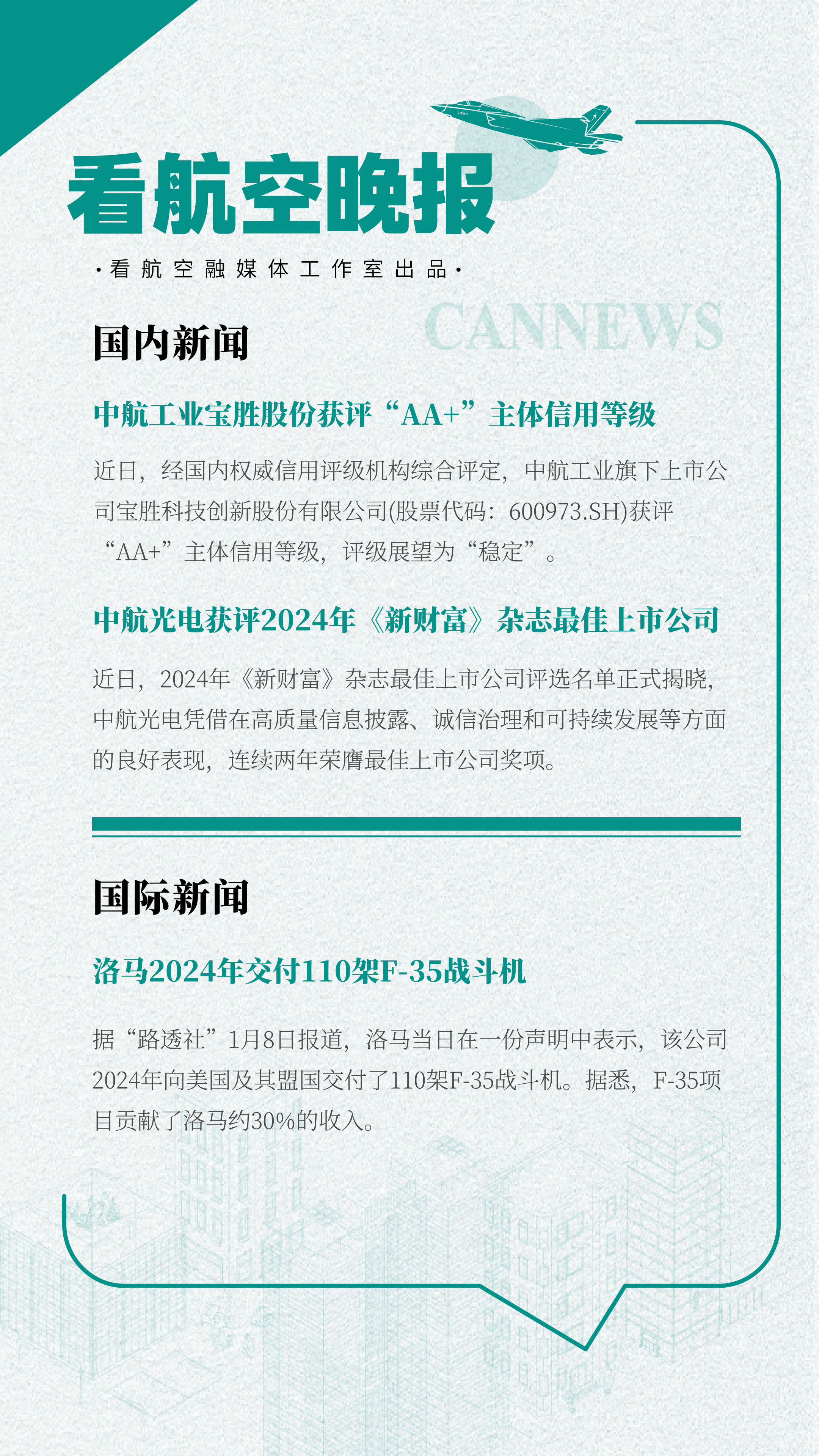 看航空晚报

·看航空融媒体工作室出品·

CANNEWS

国内新闻

中航工业宝胜股份获评“AA+”主体信用等级

近日，经国内权威信用评级机构综合评定，中航工业旗下上市公司宝胜科技创新股份有限公司(股票代码：600973.SH)获评“AA+”主体信用等级，评级展望为“稳定”。

中航光电获评2024年《新财富》杂志最佳上市公司

近日，2024年《新财富》杂志最佳上市公司评选名单正式揭晓，中航光电凭借在高质量信息披露、诚信治理和可持续发展等方面的良好表现，连续两年荣膺最佳上市公司奖项。

国际新闻

洛马2024年交付110架F-35战斗机

据“路透社”1月8日报道，洛马当日在一份声明中表示，该公司2024年向美国及其盟国交付了110架F-35战斗机。据悉，F-35项目贡献了洛马约30%的收入。